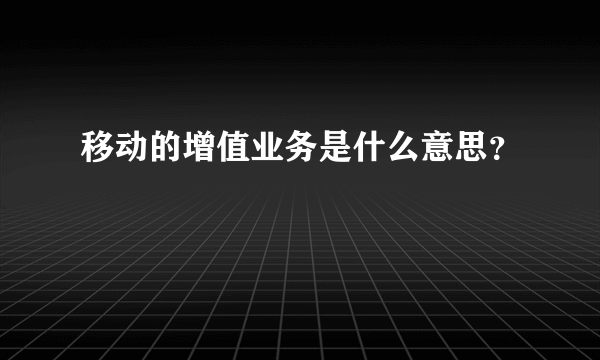 移动的增值业务是什么意思？